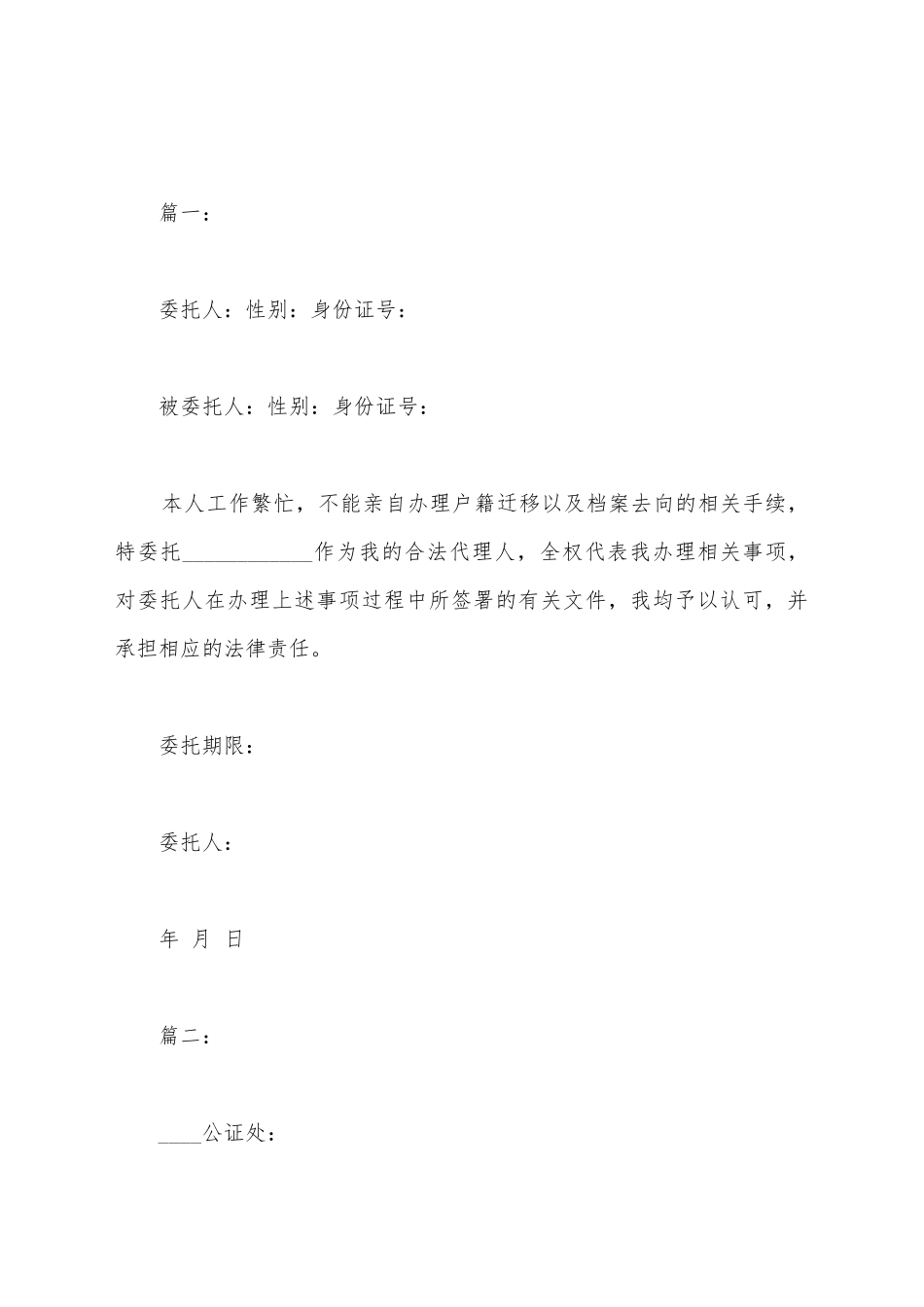 篇一：

委托人：性别：身份证号：

被委托人：性别：身份证号：

本人工作繁忙，不能亲自办理户籍迁移以及档案去向的相关手续，特委托____________作为我的合法代理人，全权代表我办理相关事项，对委托人在办理上述事项过程中所签署的有关文件，我均予以认可，并承担相应的法律责任。

委托期限：

委托人：

年 月 日

篇二：

____公证处：